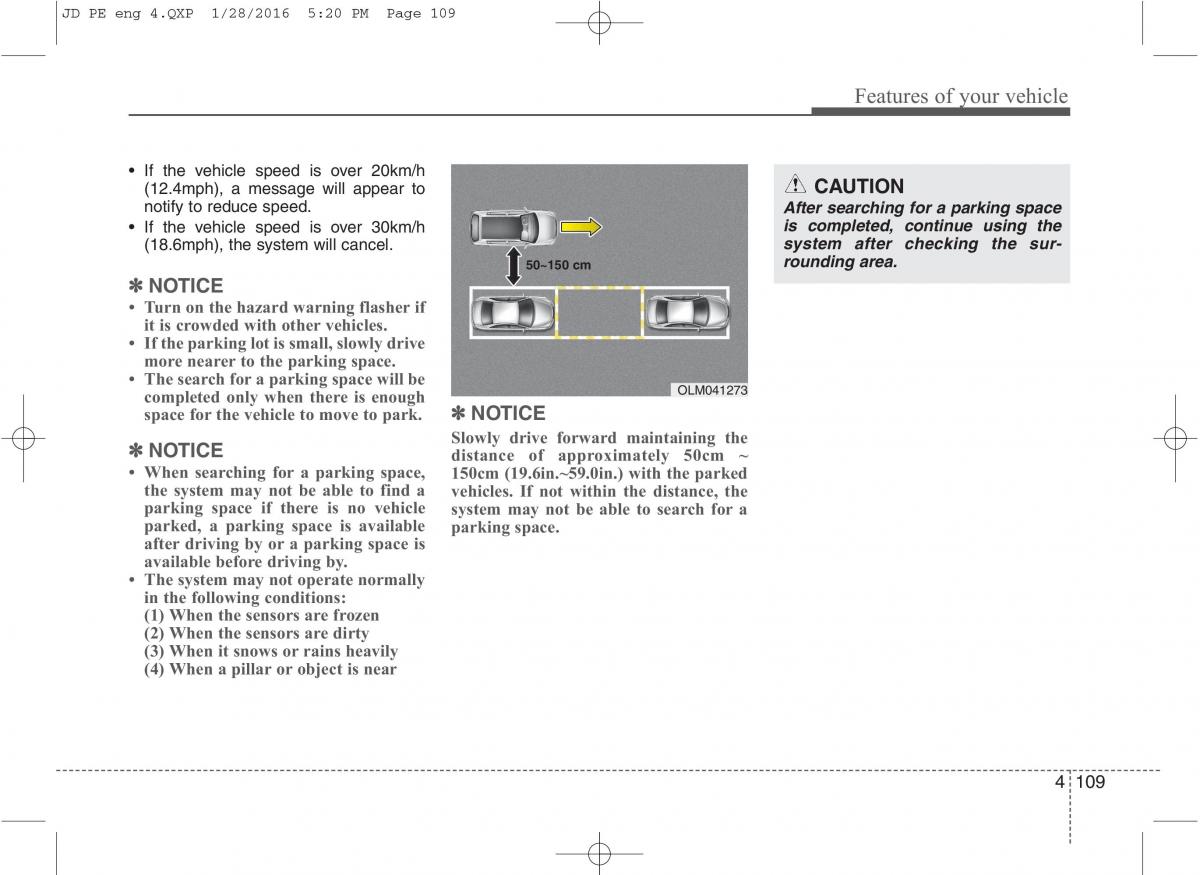 JD PE eng 4.QXP 1/28/2016 5:20 PM Page 109

Features of your vehicle

• If the vehicle speed is over 20km/h (12.4mph), a message will appear to notify to reduce speed.
• If the vehicle speed is over 30km/h (18.6mph), the system will cancel.

✽ NOTICE
• Turn on the hazard warning flasher if it is crowded with other vehicles.
• If the parking lot is small, slowly drive more nearer to the parking space.
• The search for a parking space will be completed only when there is enough space for the vehicle to move to park.

✽ NOTICE
• When searching for a parking space, the system may not be able to find a parking space if there is no vehicle parked, a parking space is available after driving by or a parking space is available before driving by.
• The system may not operate normally in the following conditions:
(1) When the sensors are frozen
(2) When the sensors are dirty
(3) When it snows or rains heavily
(4) When a pillar or object is near

50~150 cm

OLM041273

✽ NOTICE
Slowly drive forward maintaining the distance of approximately 50cm ~ 150cm (19.6in.~59.0in.) with the parked vehicles. If not within the distance, the system may not be able to search for a parking space.

CAUTION
After searching for a parking space is completed, continue using the system after checking the surrounding area.

4 109